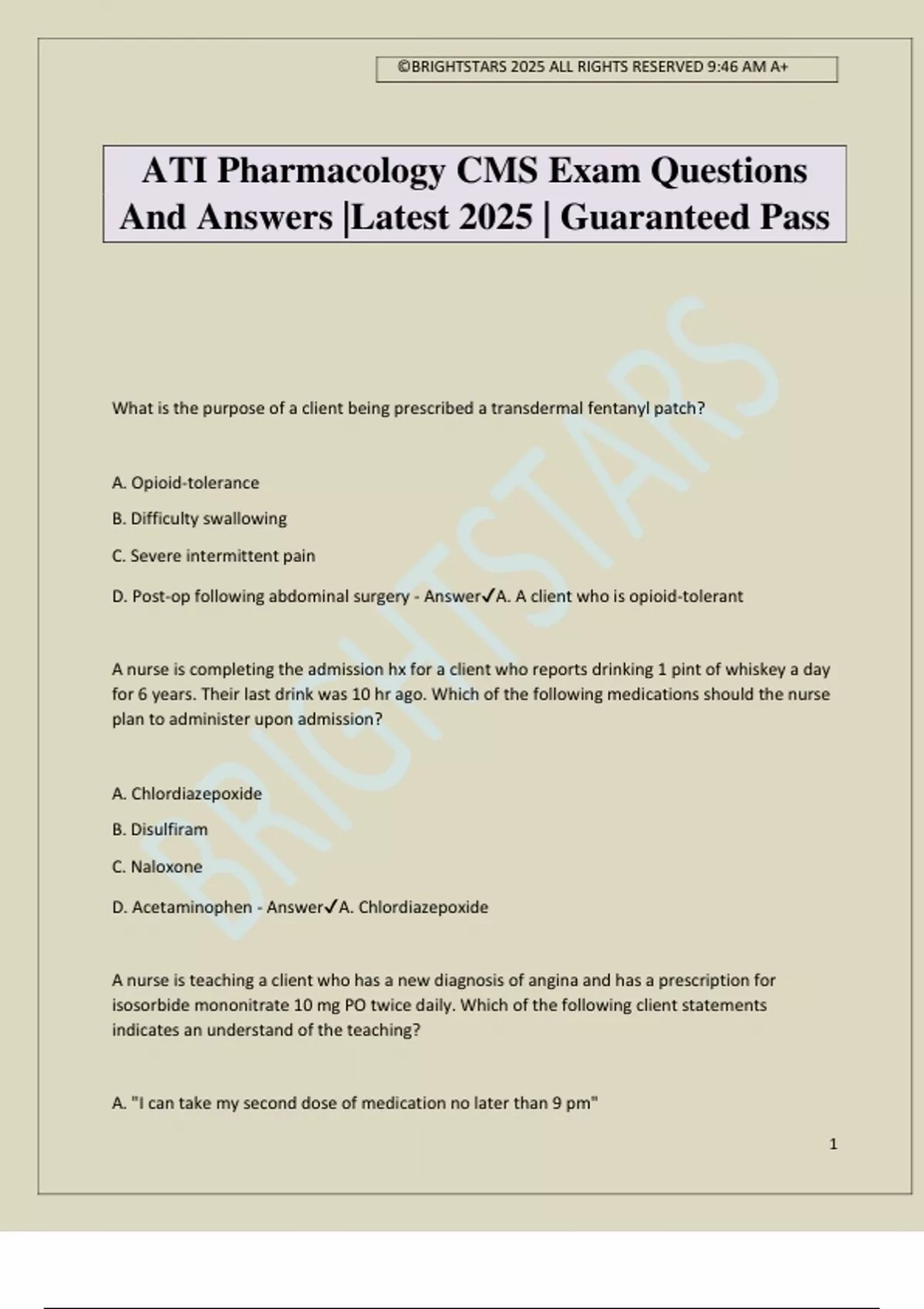 ©BRIGHTSTARS 2025 ALL RIGHTS RESERVED 9:46 AM A+

ATI Pharmacology CMS Exam Questions And Answers |Latest 2025 | Guaranteed Pass

BRIGHTSTARS

What is the purpose of a client being prescribed a transdermal fentanyl patch?

A. Opioid-tolerance

B. Difficulty swallowing

C. Severe intermittent pain

D. Post-op following abdominal surgery - Answer✓A. A client who is opioid-tolerant

A nurse is completing the admission hx for a client who reports drinking 1 pint of whiskey a day for 6 years. Their last drink was 10 hr ago. Which of the following medications should the nurse plan to administer upon admission?

A. Chlordiazepoxide

B. Disulfiram

C. Naloxone

D. Acetaminophen - Answer✓A. Chlordiazepoxide

A nurse is teaching a client who has a new diagnosis of angina and has a prescription for isosorbide mononitrate 10 mg PO twice daily. Which of the following client statements indicates an understand of the teaching?

A. "I can take my second dose of medication no later than 9 pm"

1